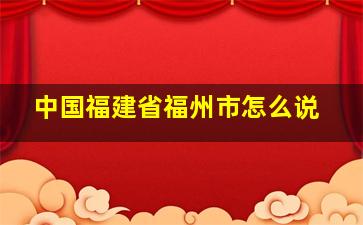 中国福建省福州市怎么说